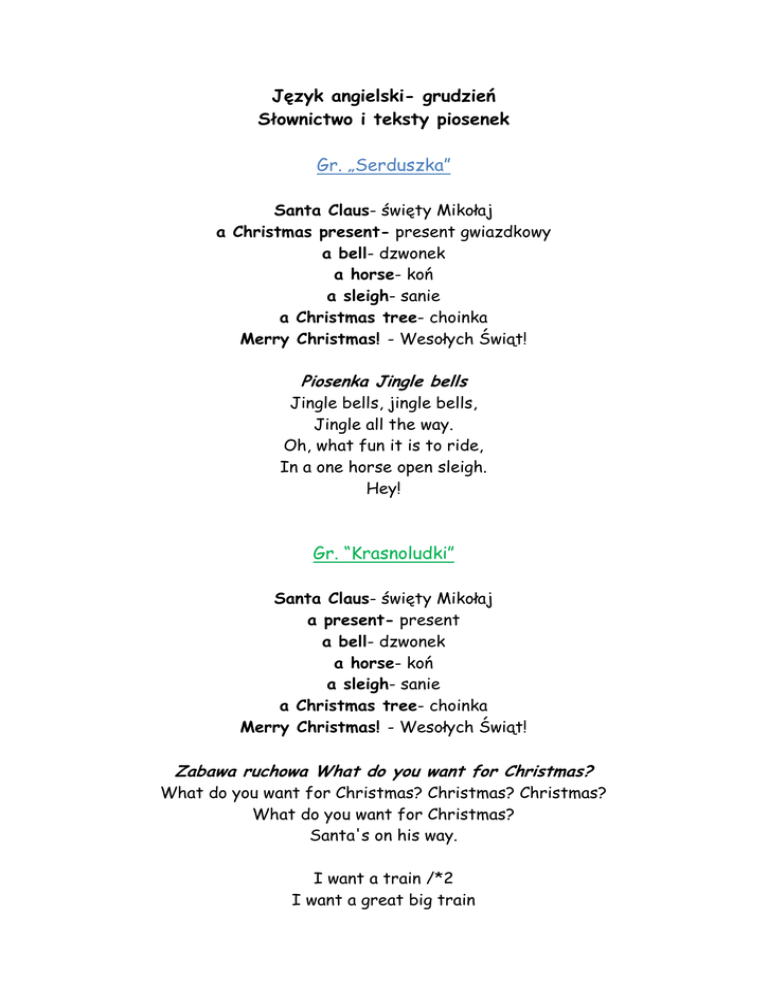 Język angielski- grudzień
Słownictwo i teksty piosenek

Gr. „Serduszka”

Santa Claus- święty Mikołaj
a Christmas present- present gwiazdkowy
a bell- dzwonek
a horse- koń
a sleigh- sanie
a Christmas tree- choinka
Merry Christmas! - Wesołych Świąt!

Piosenka Jingle bells
Jingle bells, jingle bells,
Jingle all the way.
Oh, what fun it is to ride,
In a one horse open sleigh.
Hey!

Gr. “Krasnoludki”

Santa Claus- święty Mikołaj
a present- present
a bell- dzwonek
a horse- koń
a sleigh- sanie
a Christmas tree- choinka
Merry Christmas! - Wesołych Świąt!

Zabawa ruchowa What do you want for Christmas?
What do you want for Christmas? Christmas? Christmas?
What do you want for Christmas?
Santa's on his way.

I want a train /*2
I want a great big train